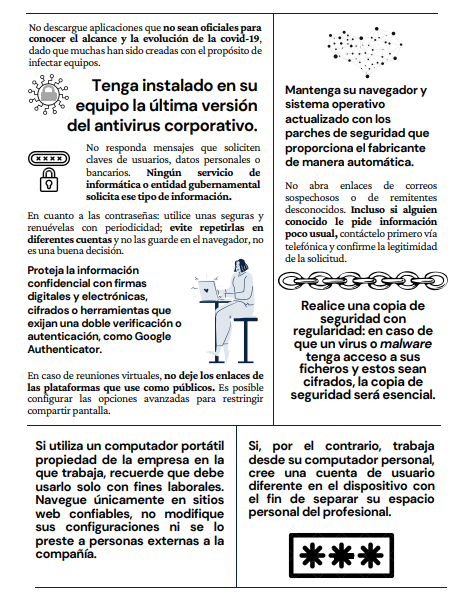 No descargue aplicaciones que no sean oficiales para conocer el alcance y la evolución de la covid-19, dado que muchas han sido creadas con el propósito de infectar equipos.

Tenga instalado en su equipo la última versión del antivirus corporativo.

No responda mensajes que soliciten claves de usuarios, datos personales o bancarios. Ningún servicio de informática o entidad gubernamental solicita ese tipo de información.

En cuanto a las contraseñas: utilice unas seguras y renuévelas con periodicidad; evite repetirlas en diferentes cuentas y no las guarde en el navegador, no es una buena decisión.

Proteja la información confidencial con firmas digitales y electrónicas, cifrados o herramientas que exijan una doble verificación o autenticación, como Google Authenticator.

En caso de reuniones virtuales, no deje los enlaces de las plataformas que use como públicos. Es posible configurar las opciones avanzadas para restringir compartir pantalla.

Mantenga su navegador y sistema operativo actualizado con los parches de seguridad que proporciona el fabricante de manera automática.

No abra enlaces de correos sospechosos o de remitentes desconocidos. Incluso si alguien conocido le pide información poco usual, contáctelo primero vía telefónica y confirme la legitimidad de la solicitud.

Realice una copia de seguridad con regularidad: en caso de que un virus o malware tenga acceso a sus ficheros y estos sean cifrados, la copia de seguridad será esencial.

Si utiliza un computador portátil propiedad de la empresa en la que trabaja, recuerde que debe usarlo solo con fines laborales. Navegue únicamente en sitios web confiables, no modifique sus configuraciones ni se lo preste a personas externas a la compañía.

Si, por el contrario, trabaja desde su computador personal, cree una cuenta de usuario diferente en el dispositivo con el fin de separar su espacio personal del profesional.

***